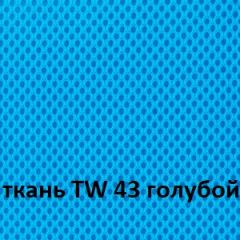 ткань TW 43 голубой